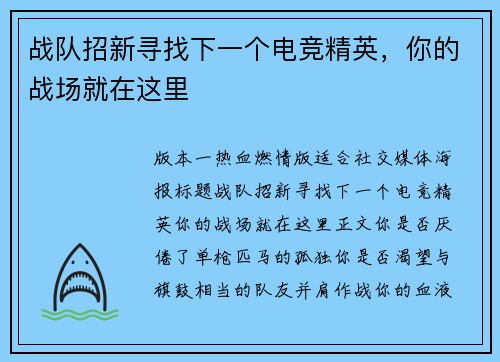 战队招新寻找下一个电竞精英，你的战场就在这里

版本一热血燃情版适合社交媒体海报标题战队招新寻找下一个电竞精英你的战场就在这里正文你是否厌倦了单枪匹马的孤独你是否渴望与旗鼓相当的队友并肩作战你的血液